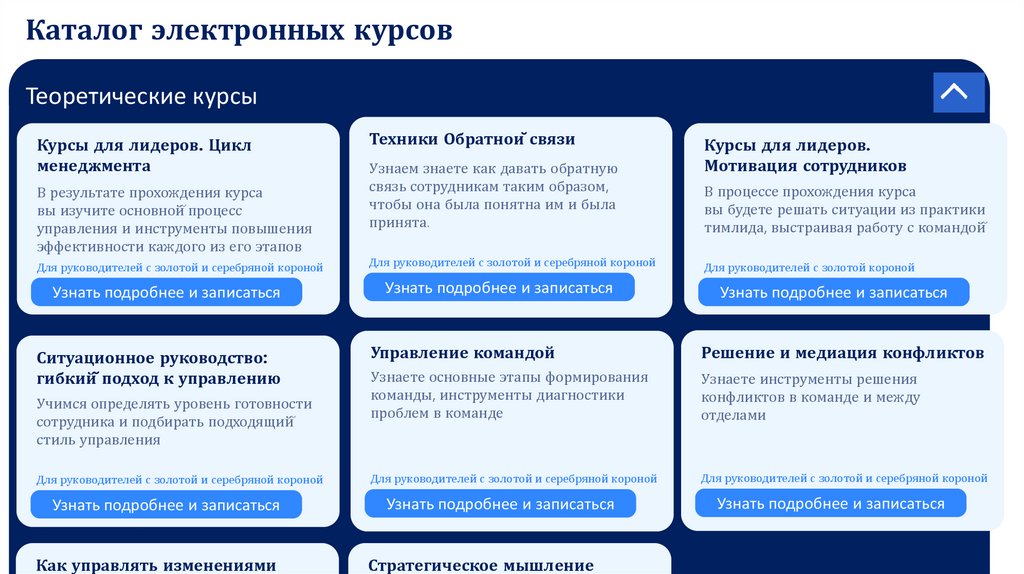 Каталог электронных курсов

Теоретические курсы

Курсы для лидеров. Цикл менеджмента

В результате прохождения курса вы изучите основной процесс управления и инструменты повышения эффективности каждого из его этапов

Для руководителей с золотой и серебряной короной

Узнать подробнее и записаться

Техники Обратной связи

Узнаем знаете как давать обратную связь сотрудникам таким образом, чтобы она была понятна им и была принята.

Для руководителей с золотой и серебряной короной

Узнать подробнее и записаться

Курсы для лидеров. Мотивация сотрудников

В процессе прохождения курса вы будете решать ситуации из практики тимлида, выстраивая работу с командой

Для руководителей с золотой короной

Узнать подробнее и записаться

Ситуационное руководство: гибкий подход к управлению

Учимся определять уровень готовности сотрудника и подбирать подходящий стиль управления

Для руководителей с золотой и серебряной короной

Узнать подробнее и записаться

Управление командой

Узнаете основные этапы формирования команды, инструменты диагностики проблем в команде

Для руководителей с золотой и серебряной короной

Узнать подробнее и записаться

Решение и медиация конфликтов

Узнаете инструменты решения конфликтов в команде и между отделами

Для руководителей с золотой и серебряной короной

Узнать подробнее и записаться

Как управлять изменениями

Стратегическое мышление